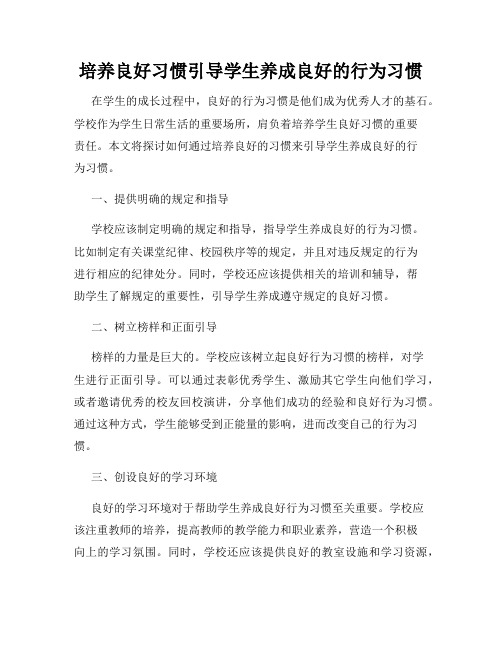 培养良好习惯引导学生养成良好的行为习惯

在学生的成长过程中，良好的行为习惯是他们成为优秀人才的基石。学校作为学生日常生活的重要场所，肩负着培养学生良好习惯的重要责任。本文将探讨如何通过培养良好的习惯来引导学生养成良好的行为习惯。

一、提供明确的规定和指导

学校应该制定明确的规定和指导，指导学生养成良好的行为习惯。比如制定有关课堂纪律、校园秩序等的规定，并且对违反规定的行为进行相应的纪律处分。同时，学校还应该提供相关的培训和辅导，帮助学生了解规定的重要性，引导学生养成遵守规定的良好习惯。

二、树立榜样和正面引导

榜样的力量是巨大的。学校应该树立起良好行为习惯的榜样，对学生进行正面引导。可以通过表彰优秀学生、激励其它学生向他们学习，或者邀请优秀的校友回校演讲，分享他们成功的经验和良好行为习惯。通过这种方式，学生能够受到正能量的影响，进而改变自己的行为习惯。

三、创设良好的学习环境

良好的学习环境对于帮助学生养成良好行为习惯至关重要。学校应该注重教师的培养，提高教师的教学能力和职业素养，营造一个积极向上的学习氛围。同时，学校还应该提供良好的教室设施和学习资源，